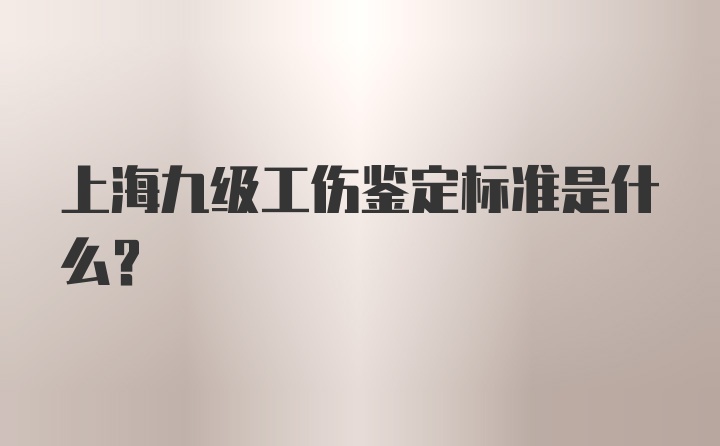 上海九级工伤鉴定标准是什么？